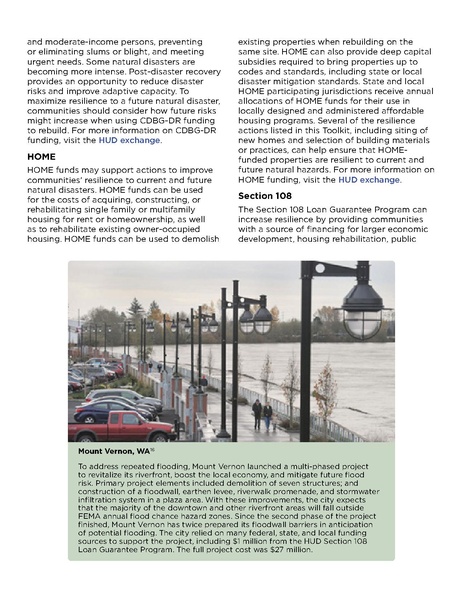 and moderate-income persons, preventing or eliminating slums or blight, and meeting urgent needs. Some natural disasters are becoming more intense. Post-disaster recovery provides an opportunity to reduce disaster risks and improve adaptive capacity. To maximize resilience to a future natural disaster, communities should consider how future risks might increase when using CDBG-DR funding to rebuild. For more information on CDBG-DR funding, visit the HUD exchange.

HOME

HOME funds may support actions to improve communities' resilience to current and future natural disasters. HOME funds can be used for the costs of acquiring, constructing, or rehabilitating single family or multifamily housing for rent or homeownership, as well as to rehabilitate existing owner-occupied housing. HOME funds can be used to demolish existing properties when rebuilding on the same site. HOME can also provide deep capital subsidies required to bring properties up to codes and standards, including state or local disaster mitigation standards. State and local HOME participating jurisdictions receive annual allocations of HOME funds for their use in locally designed and administered affordable housing programs. Several of the resilience actions listed in this Toolkit, including siting of new homes and selection of building materials or practices, can help ensure that HOME-funded properties are resilient to current and future natural hazards. For more information on HOME funding, visit the HUD exchange.

Section 108

The Section 108 Loan Guarantee Program can increase resilience by providing communities with a source of financing for larger economic development, housing rehabilitation, public

Mount Vernon, WA$^{16}$

To address repeated flooding, Mount Vernon launched a multi-phased project to revitalize its riverfront, boost the local economy, and mitigate future flood risk. Primary project elements included demolition of seven structures; and construction of a floodwall, earthen levee, riverwalk promenade, and stormwater infiltration system in a plaza area. With these improvements, the city expects that the majority of the downtown and other riverfront areas will fall outside FEMA annual flood chance hazard zones. Since the second phase of the project finished, Mount Vernon has twice prepared its floodwall barriers in anticipation of potential flooding. The city relied on many federal, state, and local funding sources to support the project, including $1 million from the HUD Section 108 Loan Guarantee Program. The full project cost was $27 million.